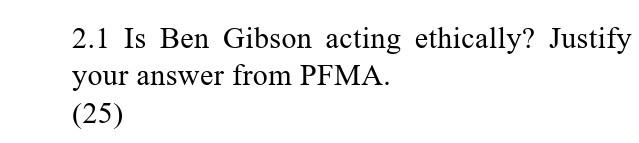 2.1 Is Ben Gibson acting ethically? Justify your answer from PFMA.
(25)